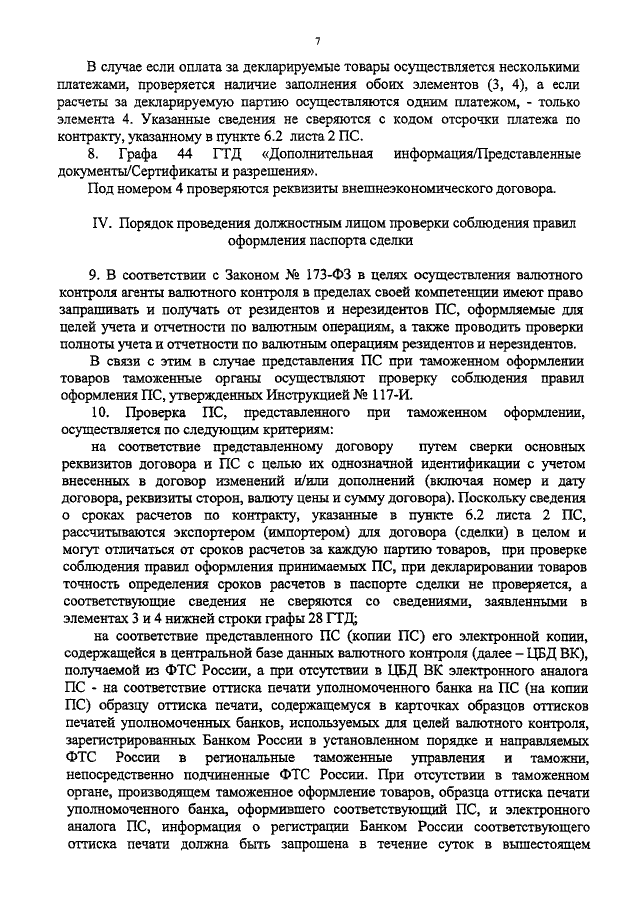 7

В случае если оплата за декларируемые товары осуществляется несколькими платежами, проверяется наличие заполнения обоих элементов (3, 4), а если расчеты за декларируемую партию осуществляются одним платежом, - только элемента 4. Указанные сведения не сверяются с кодом отсрочки платежа по контракту, указанному в пункте 6.2 листа 2 ПС.

8. Графа 44 ГТД «Дополнительная информация/Представленные документы/Сертификаты и разрешения».

Под номером 4 проверяются реквизиты внешнеэкономического договора.

IV. Порядок проведения должностным лицом проверки соблюдения правил оформления паспорта сделки

9. В соответствии с Законом № 173-ФЗ в целях осуществления валютного контроля агенты валютного контроля в пределах своей компетенции имеют право запрашивать и получать от резидентов и нерезидентов ПС, оформляемые для целей учета и отчетности по валютным операциям, а также проводить проверки полноты учета и отчетности по валютным операциям резидентов и нерезидентов.

В связи с этим в случае представления ПС при таможенном оформлении товаров таможенные органы осуществляют проверку соблюдения правил оформления ПС, утвержденных Инструкцией № 117-И.

10. Проверка ПС, представленного при таможенном оформлении, осуществляется по следующим критериям:

на соответствие представленному договору путем сверки основных реквизитов договора и ПС с целью их однозначной идентификации с учетом внесенных в договор изменений и/или дополнений (включая номер и дату договора, реквизиты сторон, валюту цены и сумму договора). Поскольку сведения о сроках расчетов по контракту, указанные в пункте 6.2 листа 2 ПС, рассчитываются экспортером (импортером) для договора (сделки) в целом и могут отличаться от сроков расчетов за каждую партию товаров, при проверке соблюдения правил оформления принимаемых ПС, при декларировании товаров точность определения сроков расчетов в паспорте сделки не проверяется, а соответствующие сведения не сверяются со сведениями, заявленными в элементах 3 и 4 нижней строки графы 28 ГТД;

на соответствие представленного ПС (копии ПС) его электронной копии, содержащейся в центральной базе данных валютного контроля (далее – ЦБД ВК), получаемой из ФТС России, а при отсутствии в ЦБД ВК электронного аналога ПС - на соответствие оттиска печати уполномоченного банка на ПС (на копии ПС) образцу оттиска печати, содержащемуся в карточках образцов оттисков печатей уполномоченных банков, используемых для целей валютного контроля, зарегистрированных Банком России в установленном порядке и направляемых ФТС России в региональные таможенные управления и таможни, непосредственно подчиненные ФТС России. При отсутствии в таможенном органе, производящем таможенное оформление товаров, образца оттиска печати уполномоченного банка, оформившего соответствующий ПС, и электронного аналога ПС, информация о регистрации Банком России соответствующего оттиска печати должна быть запрошена в течение суток в вышестоящем